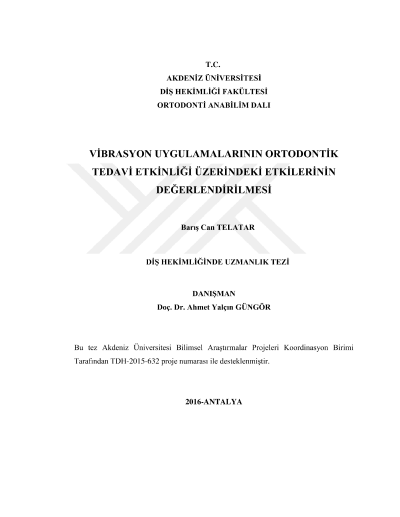 T.C.
AKDENİZ ÜNİVERSİTESİ
DİŞ HEKİMLİĞİ FAKÜLTESİ
ORTODONTİ ANABİLİM DALI

VİBRASYON UYGULAMALARININ ORTODONTİK TEDAVİ ETKİNLİĞİ ÜZERİNDEKİ ETKİLERİNİN DEĞERLENDİRİLMESİ

Barış Can TELATAR

DİŞ HEKİMLİĞİNDE UZMANLIK TEZİ

DANIŞMAN
Doç. Dr. Ahmet Yalçın GÜNGÖR

Bu tez Akdeniz Üniversitesi Bilimsel Araştırmalar Projeleri Koordinasyon Birimi Tarafından TDH-2015-632 proje numarası ile desteklenmiştir.

2016-ANTALYA